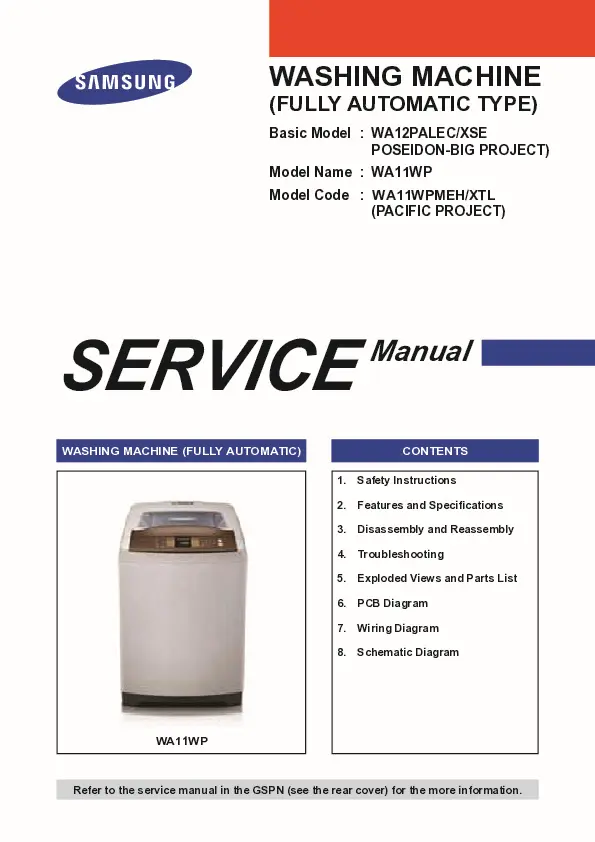 SAMSUNG

WASHING MACHINE
(FULLY AUTOMATIC TYPE)

Basic Model : WA12PALEC/XSE
POSEIDON-BIG PROJECT)
Model Name : WA11WP
Model Code : WA11WPMEH/XTL
(PACIFIC PROJECT)

SERVICE Manual

WASHING MACHINE (FULLY AUTOMATIC)

WA11WP

CONTENTS

1. Safety Instructions
2. Features and Specifications
3. Disassembly and Reassembly
4. Troubleshooting
5. Exploded Views and Parts List
6. PCB Diagram
7. Wiring Diagram
8. Schematic Diagram

Refer to the service manual in the GSPN (see the rear cover) for the more information.